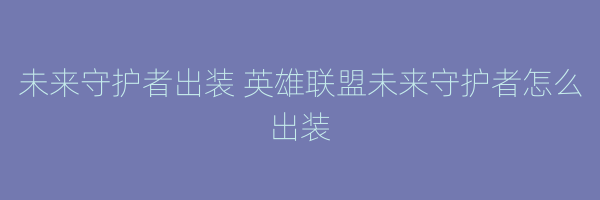 未来守护者出装 英雄联盟未来守护者怎么出装